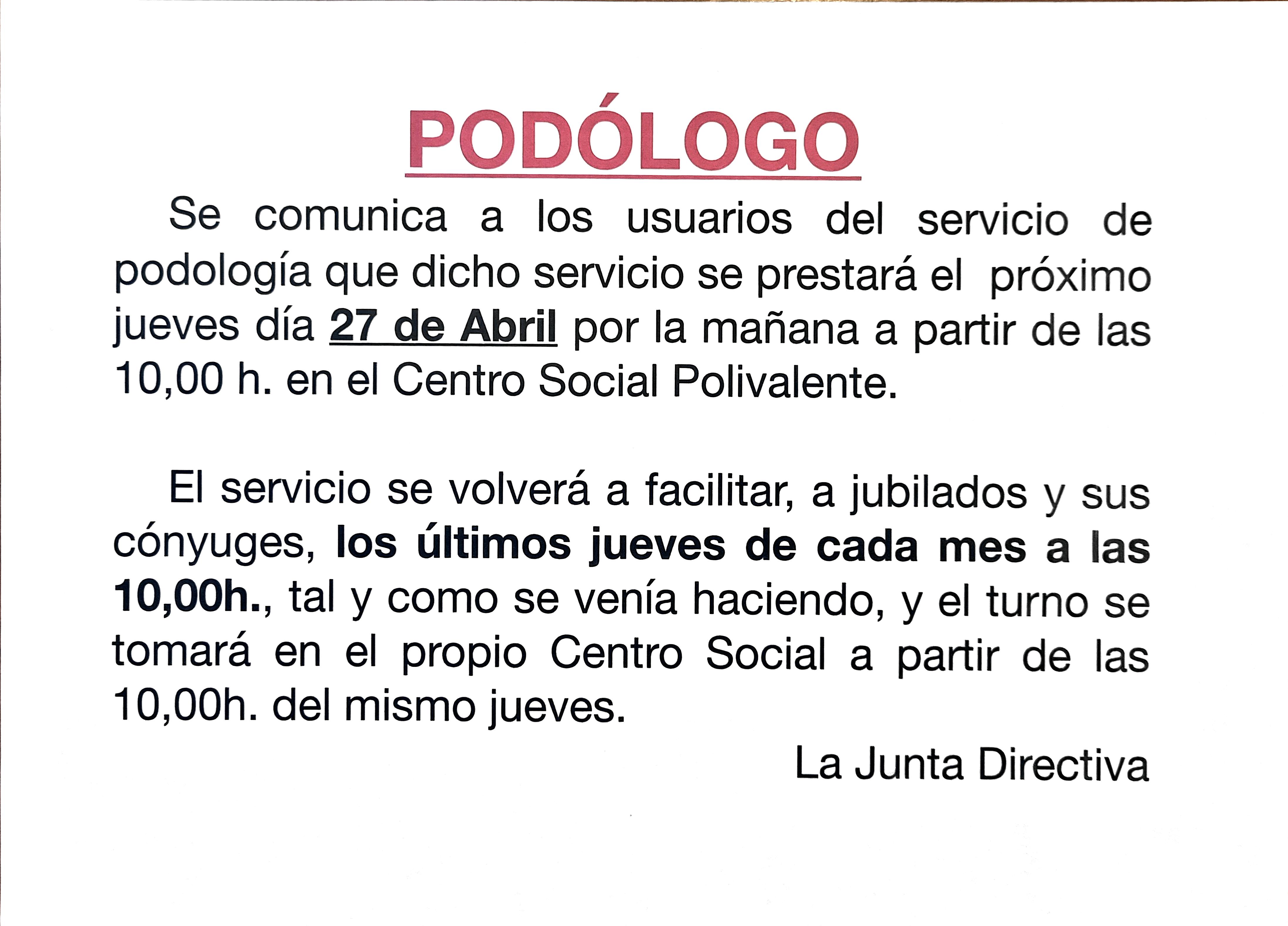 PODÓLOGO

Se comunica a los usuarios del servicio de podología que dicho servicio se prestará el próximo jueves día 27 de Abril por la mañana a partir de las 10,00 h. en el Centro Social Polivalente.

El servicio se volverá a facilitar, a jubilados y sus cónyuges, los últimos jueves de cada mes a las 10,00h., tal y como se venía haciendo, y el turno se tomará en el propio Centro Social a partir de las 10,00h. del mismo jueves.

La Junta Directiva